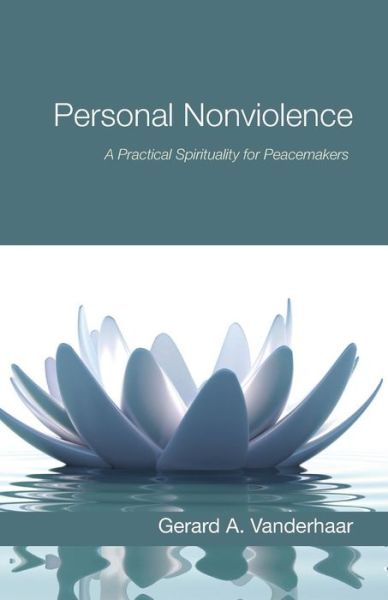 Personal Nonviolence

A Practical Spirituality for Peacemakers

Gerard A. Vanderhaar